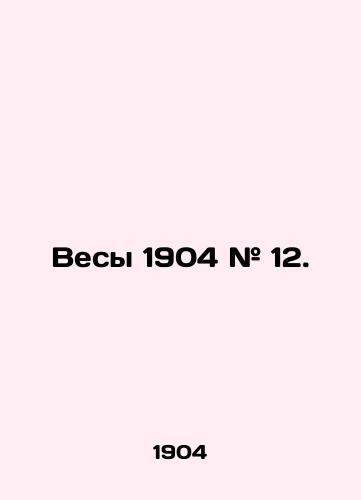 Весы 1904 № 12.

1904